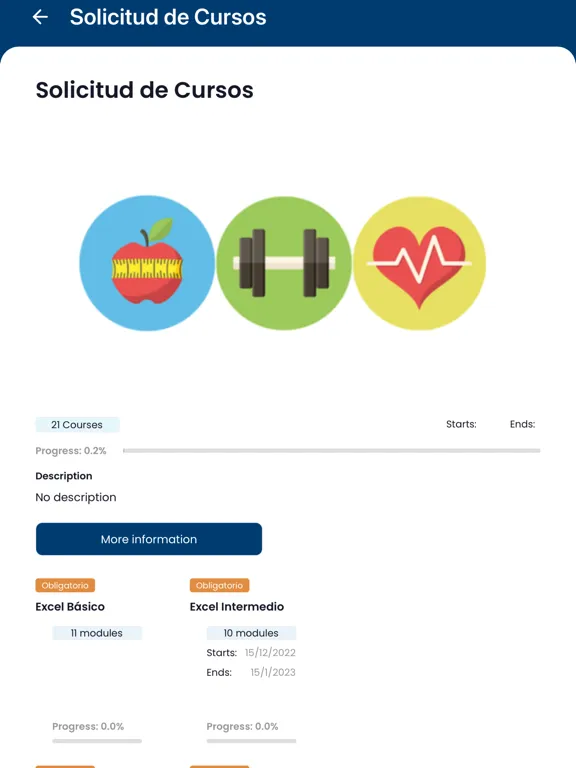 Solicitud de Cursos

Solicitud de Cursos

21 Courses

Starts:

Ends:

Progress: 0.2%

Description

No description

More information

Obligatorio

Excel Básico

11 modules

Progress: 0.0%

Obligatorio

Excel Intermedio

10 modules

Starts: 15/12/2022

Ends: 15/1/2023

Progress: 0.0%